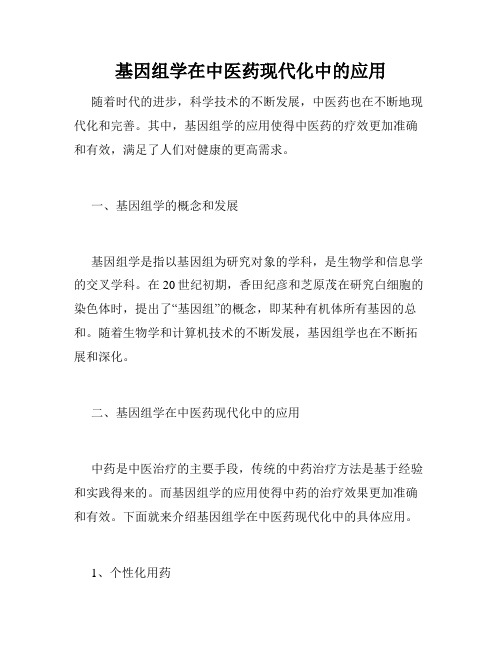 基因组学在中医药现代化中的应用

随着时代的进步，科学技术的不断发展，中医药也在不断地现代化和完善。其中，基因组学的应用使得中医药的疗效更加准确和有效，满足了人们对健康的更高需求。

一、基因组学的概念和发展

基因组学是指以基因组为研究对象的学科，是生物学和信息学的交叉学科。在20世纪初期，香田纪彦和芝原茂在研究白细胞的染色体时，提出了“基因组”的概念，即某种有机体所有基因的总和。随着生物学和计算机技术的不断发展，基因组学也在不断拓展和深化。

二、基因组学在中医药现代化中的应用

中药是中医治疗的主要手段，传统的中药治疗方法是基于经验和实践得来的。而基因组学的应用使得中药的治疗效果更加准确和有效。下面就来介绍基因组学在中医药现代化中的具体应用。

1、个性化用药